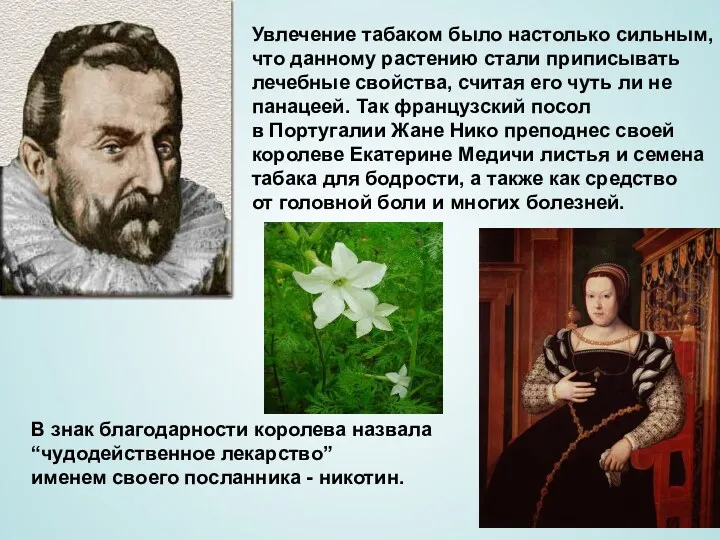 Увлечение табаком было настолько сильным, что данному растению стали приписывать лечебные свойства, считая его чуть ли не панацеей. Так французский посол в Португалии Жане Нико преподнес своей королеве Екатерине Медичи листья и семена табака для бодрости, а также как средство от головной боли и многих болезней.

В знак благодарности королева назвала “чудодейственное лекарство” именем своего посланника - никотин.